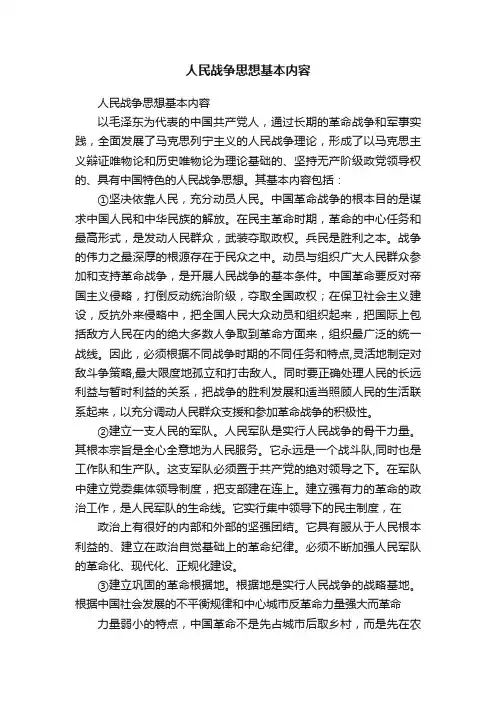 人民战争思想基本内容

人民战争思想基本内容

以毛泽东为代表的中国共产党人，通过长期的革命战争和军事实践，全面发展了马克思列宁主义的人民战争理论，形成了以马克思主义辩证唯物论和历史唯物论为理论基础的、坚持无产阶级政党领导权的、具有中国特色的人民战争思想。其基本内容包括：

①坚决依靠人民，充分动员人民。中国革命战争的根本目的是谋求中国人民和中华民族的解放。在民主革命时期，革命的中心任务和最高形式，是发动人民群众，武装夺取政权。兵民是胜利之本。战争的伟力之最深厚的根源存在于民众之中。动员与组织广大人民群众参加和支持革命战争，是开展人民战争的基本条件。中国革命要反对帝国主义侵略，打倒反动统治阶级，夺取全国政权；在保卫社会主义建设，反抗外来侵略中，把全国人民大众动员和组织起来，把国际上包括敌方人民在内的绝大多数人争取到革命方面来，组织最广泛的统一战线。因此，必须根据不同战争时期的不同任务和特点,灵活地制定对敌斗争策略,最大限度地孤立和打击敌人。同时要正确处理人民的长远利益与暂时利益的关系，把战争的胜利发展和适当照顾人民的生活联系起来，以充分调动人民群众支援和参加革命战争的积极性。

②建立一支人民的军队。人民军队是实行人民战争的骨干力量。其根本宗旨是全心全意地为人民服务。它永远是一个战斗队,同时也是工作队和生产队。这支军队必须置于共产党的绝对领导之下。在军队中建立党委集体领导制度，把支部建在连上。建立强有力的革命的政治工作，是人民军队的生命线。它实行集中领导下的民主制度，在

政治上有很好的内部和外部的坚强团结。它具有服从于人民根本利益的、建立在政治自觉基础上的革命纪律。必须不断加强人民军队的革命化、现代化、正规化建设。

③建立巩固的革命根据地。根据地是实行人民战争的战略基地。根据中国社会发展的不平衡规律和中心城市反革命力量强大而革命

力量弱小的特点，中国革命不是先占城市后取乡村，而是先在农